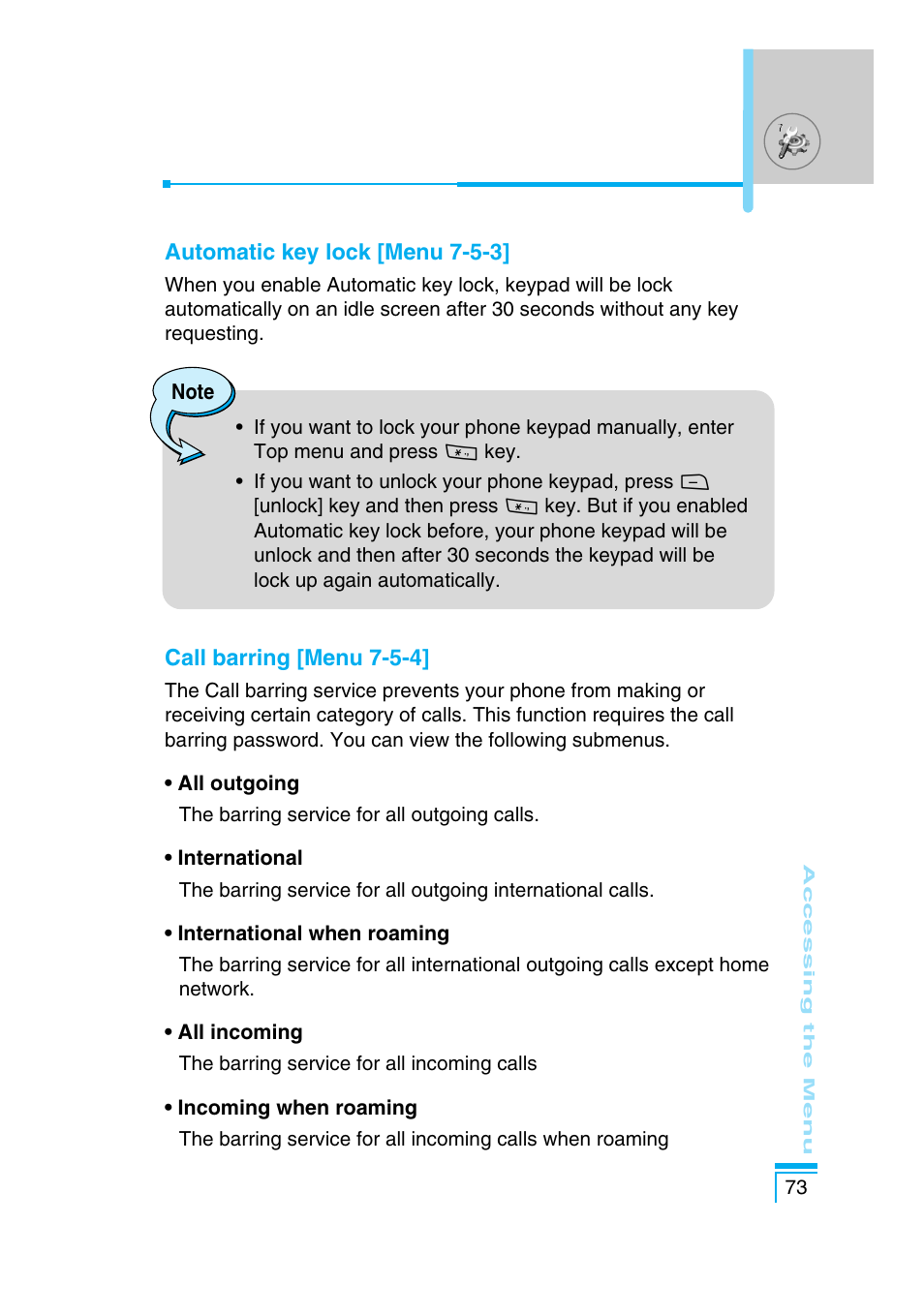 Automatic key lock [Menu 7-5-3]

When you enable Automatic key lock, keypad will be lock automatically on an idle screen after 30 seconds without any key requesting.

Note

• If you want to lock your phone keypad manually, enter Top menu and press key.

• If you want to unlock your phone keypad, press [unlock] key and then press key. But if you enabled Automatic key lock before, your phone keypad will be unlock and then after 30 seconds the keypad will be lock up again automatically.

Call barring [Menu 7-5-4]

The Call barring service prevents your phone from making or receiving certain category of calls. This function requires the call barring password. You can view the following submenus.

• All outgoing

The barring service for all outgoing calls.

• International

The barring service for all outgoing international calls.

• International when roaming

The barring service for all international outgoing calls except home network.

• All incoming

The barring service for all incoming calls

• Incoming when roaming

The barring service for all incoming calls when roaming

Accessing the Menu

73